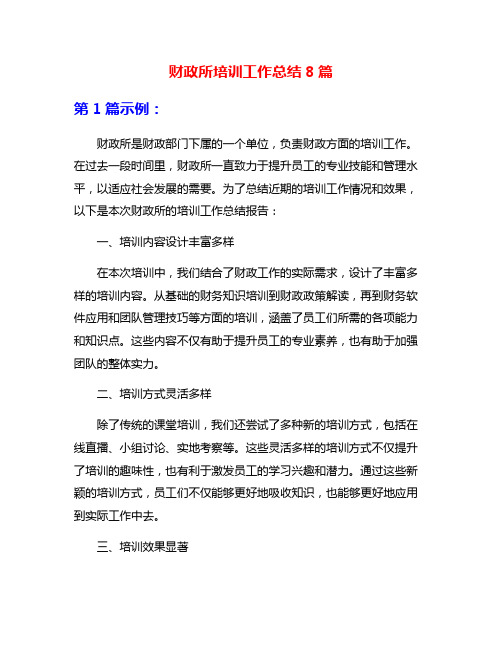 财政所培训工作总结 8 篇

第 1 篇示例：

财政所是财政部门下属的一个单位，负责财政方面的培训工作。在过去一段时间里，财政所一直致力于提升员工的专业技能和管理水平，以适应社会发展的需要。为了总结近期的培训工作情况和效果，以下是本次财政所的培训工作总结报告：

一、培训内容设计丰富多样

在本次培训中，我们结合了财政工作的实际需求，设计了丰富多样的培训内容。从基础的财务知识培训到财政政策解读，再到财务软件应用和团队管理技巧等方面的培训，涵盖了员工们所需的各项能力和知识点。这些内容不仅有助于提升员工的专业素养，也有助于加强团队的整体实力。

二、培训方式灵活多样

除了传统的课堂培训，我们还尝试了多种新的培训方式，包括在线直播、小组讨论、实地考察等。这些灵活多样的培训方式不仅提升了培训的趣味性，也有利于激发员工的学习兴趣和潜力。通过这些新颖的培训方式，员工们不仅能够更好地吸收知识，也能够更好地应用到实际工作中去。

三、培训效果显著